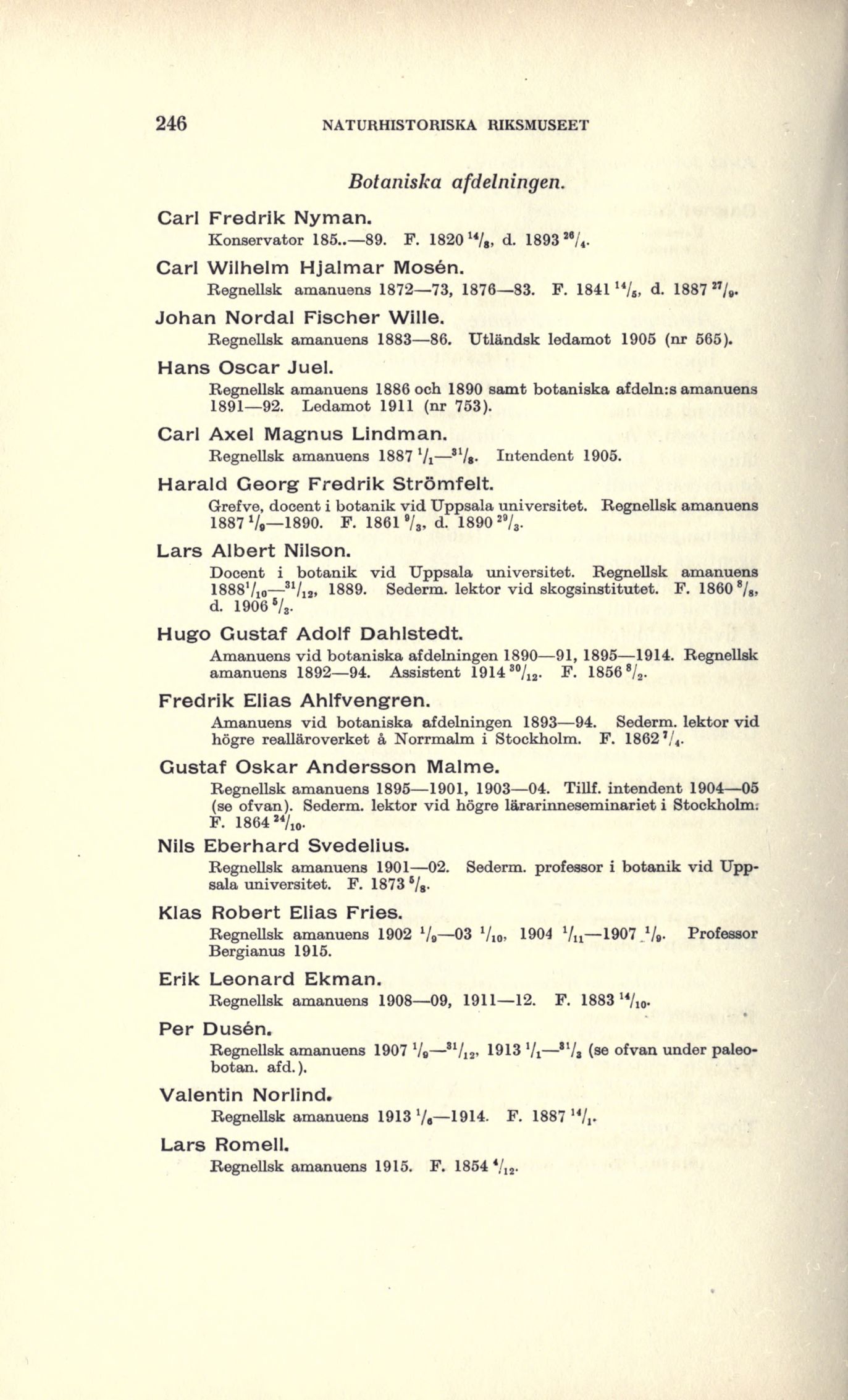 246 NATURHISTORISKA RIKSMUSEET

Botaniska afdelningen.

Carl Fredrik Nyman.
Konservator 185..—89. F. 1820 $^{14}/_{8}$, d. 1893 $^{26}/_{4}$.

Carl Wilhelm Hjalmar Mosén.
Regnellsk amanuens 1872—73, 1876—83. F. 1841 $^{14}/_{5}$, d. 1887 $^{27}/_{9}$.

Johan Nordal Fischer Wille.
Regnellsk amanuens 1883—86. Utländsk ledamot 1905 (nr 565).

Hans Oscar Juel.
Regnellsk amanuens 1886 och 1890 samt botaniska afdeln:s amanuens 1891—92. Ledamot 1911 (nr 753).

Carl Axel Magnus Lindman.
Regnellsk amanuens 1887 $^{1}/_{1}$—$^{31}/_{8}$. Intendent 1905.

Harald Georg Fredrik Strömfelt.
Grefve, docent i botanik vid Uppsala universitet. Regnellsk amanuens 1887 $^{1}/_{9}$—1890. F. 1861 $^{9}/_{3}$, d. 1890 $^{29}/_{3}$.

Lars Albert Nilson.
Docent i botanik vid Uppsala universitet. Regnellsk amanuens 1888 $^{1}/_{10}$—$^{31}/_{12}$, 1889. Sederm. lektor vid skogsinstitutet. F. 1860 $^{8}/_{8}$, d. 1906 $^{5}/_{3}$.

Hugo Gustaf Adolf Dahlstedt.
Amanuens vid botaniska afdelningen 1890—91, 1895—1914. Regnellsk amanuens 1892—94. Assistent 1914 $^{30}/_{12}$. F. 1856 $^{8}/_{2}$.

Fredrik Elias Ahlfvengren.
Amanuens vid botaniska afdelningen 1893—94. Sederm. lektor vid högre realläroverket å Norrmalm i Stockholm. F. 1862 $^{7}/_{4}$.

Gustaf Oskar Andersson Malme.
Regnellsk amanuens 1895—1901, 1903—04. Tillf. intendent 1904—05 (se ofvan). Sederm. lektor vid högre lärarinneseminariet i Stockholm. F. 1864 $^{24}/_{10}$.

Nils Eberhard Svedelius.
Regnellsk amanuens 1901—02. Sederm. professor i botanik vid Uppsala universitet. F. 1873 $^{5}/_{8}$.

Klas Robert Elias Fries.
Regnellsk amanuens 1902 $^{1}/_{9}$—03 $^{1}/_{10}$, 1904 $^{1}/_{11}$—1907 $^{1}/_{9}$. Professor Bergianus 1915.

Erik Leonard Ekman.
Regnellsk amanuens 1908—09, 1911—12. F. 1883 $^{14}/_{10}$.

Per Dusén.
Regnellsk amanuens 1907 $^{1}/_{9}$—$^{31}/_{12}$, 1913 $^{1}/_{1}$—$^{31}/_{3}$ (se ofvan under paleobotan. afd.).

Valentin Norlind.
Regnellsk amanuens 1913 $^{1}/_{6}$—1914. F. 1887 $^{14}/_{1}$.

Lars Romell.
Regnellsk amanuens 1915. F. 1854 $^{4}/_{12}$.